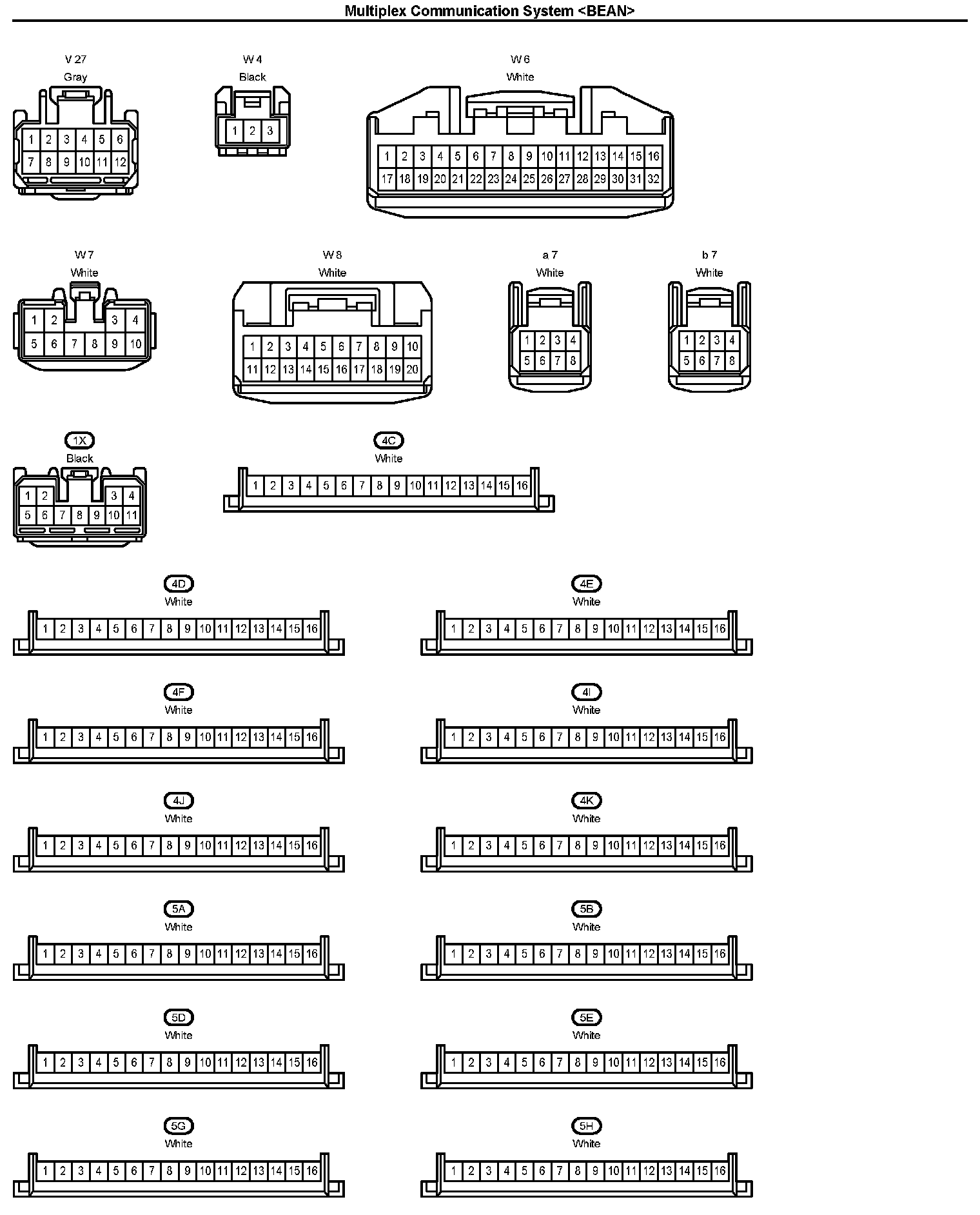 Multiplex Communication System <BEAN>

V 27
Gray
1 2 3 4 5 6
7 8 9 10 11 12

W 4
Black
1 2 3

W 6
White
1 2 3 4 5 6 7 8 9 10 11 12 13 14 15 16
17 18 19 20 21 22 23 24 25 26 27 28 29 30 31 32

W 7
White
1 2 3 4
5 6 7 8 9 10

W 8
White
1 2 3 4 5 6 7 8 9 10
11 12 13 14 15 16 17 18 19 20

a 7
White
1 2 3 4
5 6 7 8

b 7
White
1 2 3 4
5 6 7 8

1X
Black
1 2 3 4
5 6 7 8 9 10 11

4C
White
1 2 3 4 5 6 7 8 9 10 11 12 13 14 15 16

4D
White
1 2 3 4 5 6 7 8 9 10 11 12 13 14 15 16

4E
White
1 2 3 4 5 6 7 8 9 10 11 12 13 14 15 16

4F
White
1 2 3 4 5 6 7 8 9 10 11 12 13 14 15 16

4I
White
1 2 3 4 5 6 7 8 9 10 11 12 13 14 15 16

4J
White
1 2 3 4 5 6 7 8 9 10 11 12 13 14 15 16

4K
White
1 2 3 4 5 6 7 8 9 10 11 12 13 14 15 16

5A
White
1 2 3 4 5 6 7 8 9 10 11 12 13 14 15 16

5B
White
1 2 3 4 5 6 7 8 9 10 11 12 13 14 15 16

5D
White
1 2 3 4 5 6 7 8 9 10 11 12 13 14 15 16

5E
White
1 2 3 4 5 6 7 8 9 10 11 12 13 14 15 16

5G
White
1 2 3 4 5 6 7 8 9 10 11 12 13 14 15 16

5H
White
1 2 3 4 5 6 7 8 9 10 11 12 13 14 15 16